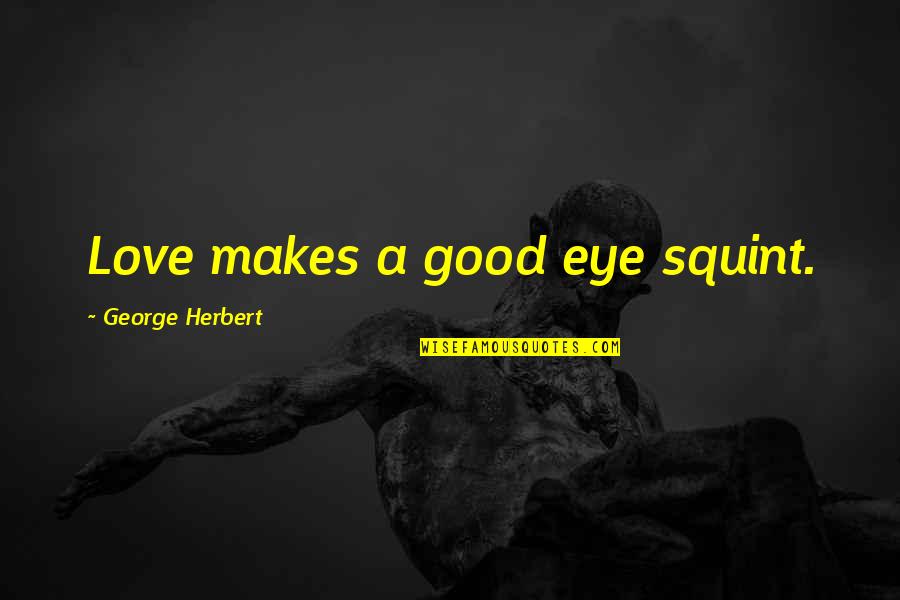 Love makes a good eye squint.

~ George Herbert

WISEFAMOUSQUOTES.COM